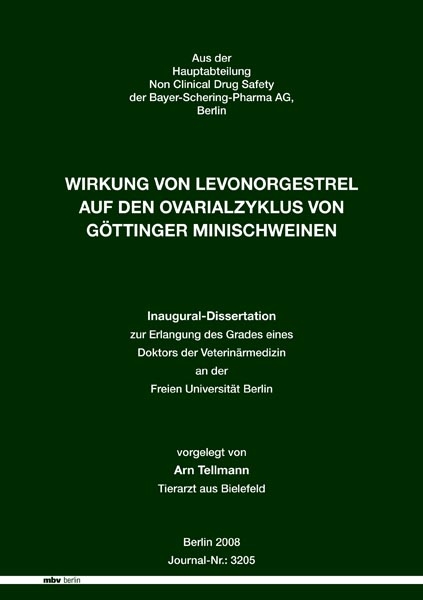 Aus der
Hauptabteilung
Non Clinical Drug Safety
der Bayer-Schering-Pharma AG,
Berlin

WIRKUNG VON LEVONORGESTREL AUF DEN OVARIALZYKLUS VON GÖTTINGER MINISCHWEINEN

Inaugural-Dissertation
zur Erlangung des Grades eines
Doktors der Veterinärmedizin
an der
Freien Universität Berlin

vorgelegt von
Arn Tellmann
Tierarzt aus Bielefeld

Berlin 2008
Journal-Nr.: 3205

mbv berlin